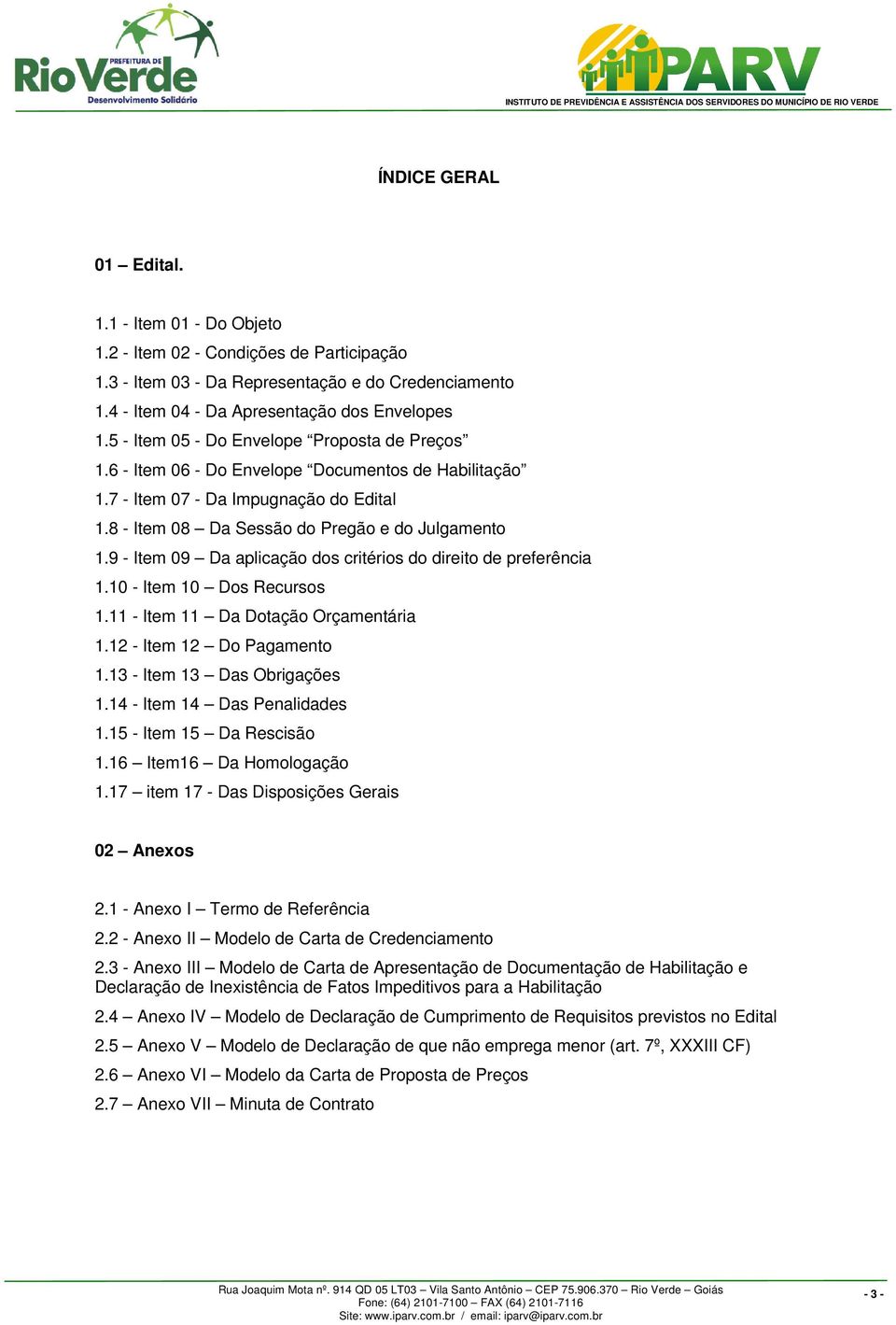 PREFEITURA DE
RioVerde
Desenvolvimento Solidário

IPARV
INSTITUTO DE PREVIDÊNCIA E ASSISTÊNCIA DOS SERVIDORES DO MUNICÍPIO DE RIO VERDE

ÍNDICE GERAL

01 – Edital.

1.1 - Item 01 - Do Objeto
1.2 - Item 02 - Condições de Participação
1.3 - Item 03 - Da Representação e do Credenciamento
1.4 - Item 04 - Da Apresentação dos Envelopes
1.5 - Item 05 - Do Envelope “Proposta de Preços”
1.6 - Item 06 - Do Envelope “Documentos de Habilitação”
1.7 - Item 07 - Da Impugnação do Edital
1.8 - Item 08 – Da Sessão do Pregão e do Julgamento
1.9 - Item 09 – Da aplicação dos critérios do direito de preferência
1.10 - Item 10 – Dos Recursos
1.11 - Item 11 – Da Dotação Orçamentária
1.12 - Item 12 – Do Pagamento
1.13 - Item 13 – Das Obrigações
1.14 - Item 14 – Das Penalidades
1.15 - Item 15 – Da Rescisão
1.16 – Item16 – Da Homologação
1.17 – item 17 - Das Disposições Gerais

02 – Anexos

2.1 - Anexo I – Termo de Referência
2.2 - Anexo II – Modelo de Carta de Credenciamento
2.3 - Anexo III – Modelo de Carta de Apresentação de Documentação de Habilitação e Declaração de Inexistência de Fatos Impeditivos para a Habilitação
2.4 – Anexo IV – Modelo de Declaração de Cumprimento de Requisitos previstos no Edital
2.5 – Anexo V – Modelo de Declaração de que não emprega menor (art. 7º, XXXIII CF)
2.6 – Anexo VI – Modelo da Carta de Proposta de Preços
2.7 – Anexo VII – Minuta de Contrato

Rua Joaquim Mota nº. 914 QD 05 LT03 – Vila Santo Antônio – CEP 75.906.370 – Rio Verde – Goiás
Fone: (64) 2101-7100 – FAX (64) 2101-7116
Site: www.iparv.com.br / email: iparv@iparv.com.br

- 3 -